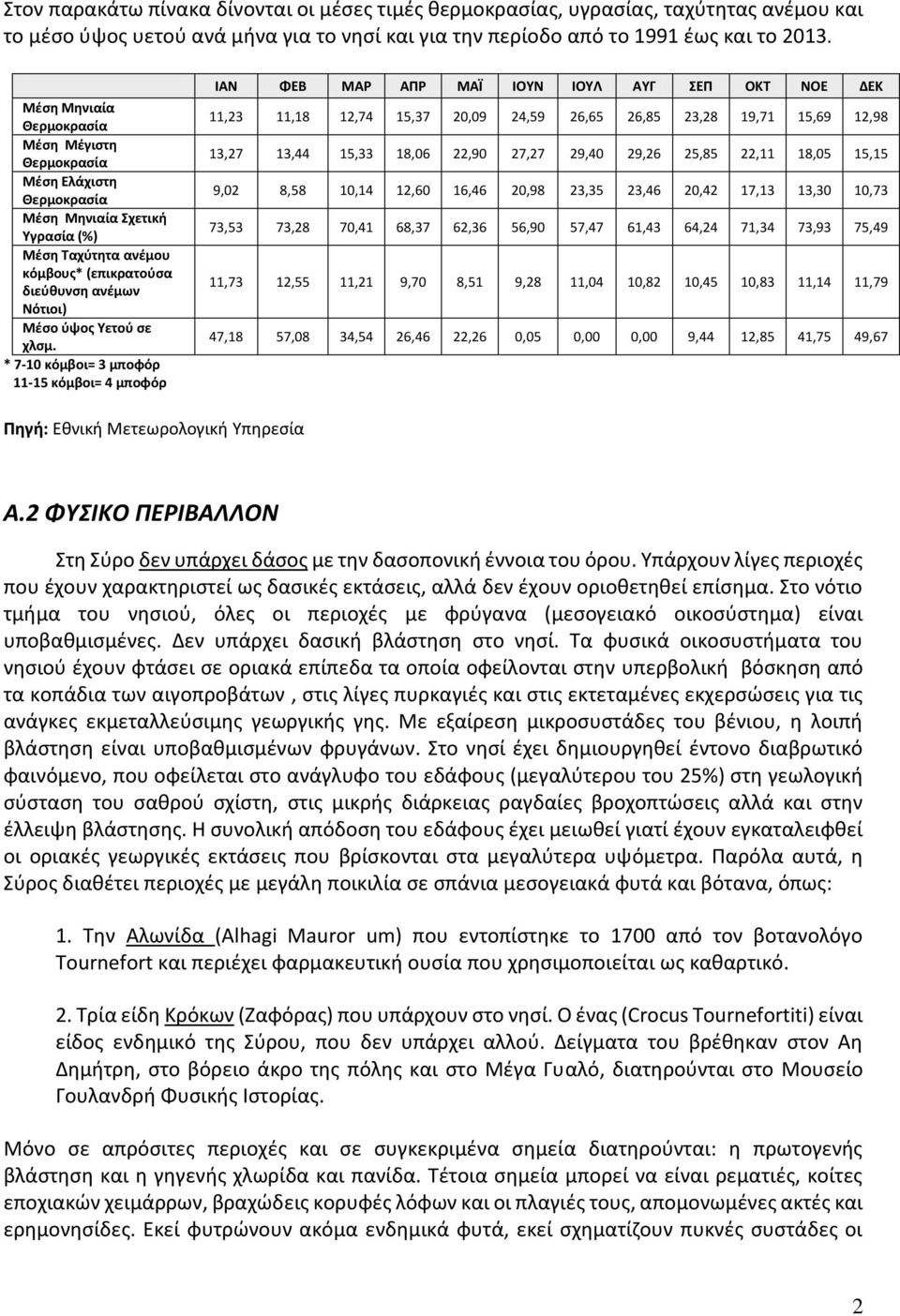 Στον παρακάτω πίνακα δίνονται οι μέσες τιμές θερμοκρασίας, υγρασίας, ταχύτητας ανέμου και το μέσο ύψος υετού ανά μήνα για το νησί και για την περίοδο από το 1991 έως και το 2013.

| | ΙΑΝ | ΦΕΒ | ΜΑΡ | ΑΠΡ | ΜΑΪ | ΙΟΥΝ | ΙΟΥΛ | ΑΥΓ | ΣΕΠ | ΟΚΤ | ΝΟΕ | ΔΕΚ |
|---|---|---|---|---|---|---|---|---|---|---|---|---|
| Μέση Μηνιαία Θερμοκρασία | 11,23 | 11,18 | 12,74 | 15,37 | 20,09 | 24,59 | 26,65 | 26,85 | 23,28 | 19,71 | 15,69 | 12,98 |
| Μέση Μέγιστη Θερμοκρασία | 13,27 | 13,44 | 15,33 | 18,06 | 22,90 | 27,27 | 29,40 | 29,26 | 25,85 | 22,11 | 18,05 | 15,15 |
| Μέση Ελάχιστη Θερμοκρασία | 9,02 | 8,58 | 10,14 | 12,60 | 16,46 | 20,98 | 23,35 | 23,46 | 20,42 | 17,13 | 13,30 | 10,73 |
| Μέση Μηνιαία Σχετική Υγρασία (%) | 73,53 | 73,28 | 70,41 | 68,37 | 62,36 | 56,90 | 57,47 | 61,43 | 64,24 | 71,34 | 73,93 | 75,49 |
| Μέση Ταχύτητα ανέμου κόμβους* (επικρατούσα διεύθυνση ανέμων Νότιοι) | 11,73 | 12,55 | 11,21 | 9,70 | 8,51 | 9,28 | 11,04 | 10,82 | 10,45 | 10,83 | 11,14 | 11,79 |
| Μέσο ύψος Υετού σε χλσμ. | 47,18 | 57,08 | 34,54 | 26,46 | 22,26 | 0,05 | 0,00 | 0,00 | 9,44 | 12,85 | 41,75 | 49,67 |

* 7-10 κόμβοι= 3 μποφόρ
11-15 κόμβοι= 4 μποφόρ

Πηγή: Εθνική Μετεωρολογική Υπηρεσία

Α.2 ΦΥΣΙΚΟ ΠΕΡΙΒΑΛΛΟΝ

Στη Σύρο δεν υπάρχει δάσος με την δασοπονική έννοια του όρου. Υπάρχουν λίγες περιοχές που έχουν χαρακτηριστεί ως δασικές εκτάσεις, αλλά δεν έχουν οριοθετηθεί επίσημα. Στο νότιο τμήμα του νησιού, όλες οι περιοχές με φρύγανα (μεσογειακό οικοσύστημα) είναι υποβαθμισμένες. Δεν υπάρχει δασική βλάστηση στο νησί. Τα φυσικά οικοσυστήματα του νησιού έχουν φτάσει σε οριακά επίπεδα τα οποία οφείλονται στην υπερβολική βόσκηση από τα κοπάδια των αιγοπροβάτων , στις λίγες πυρκαγιές και στις εκτεταμένες εκχερσώσεις για τις ανάγκες εκμεταλλεύσιμης γεωργικής γης. Με εξαίρεση μικροσυστάδες του βένιου, η λοιπή βλάστηση είναι υποβαθμισμένων φρυγάνων. Στο νησί έχει δημιουργηθεί έντονο διαβρωτικό φαινόμενο, που οφείλεται στο ανάγλυφο του εδάφους (μεγαλύτερου του 25%) στη γεωλογική σύσταση του σαθρού σχίστη, στις μικρής διάρκειας ραγδαίες βροχοπτώσεις αλλά και στην έλλειψη βλάστησης. Η συνολική απόδοση του εδάφους έχει μειωθεί γιατί έχουν εγκαταλειφθεί οι οριακές γεωργικές εκτάσεις που βρίσκονται στα μεγαλύτερα υψόμετρα. Παρόλα αυτά, η Σύρος διαθέτει περιοχές με μεγάλη ποικιλία σε σπάνια μεσογειακά φυτά και βότανα, όπως:

1. Την Αλωνίδα (Alhagi Mauror um) που εντοπίστηκε το 1700 από τον βοτανολόγο Tournefort και περιέχει φαρμακευτική ουσία που χρησιμοποιείται ως καθαρτικό.

2. Τρία είδη Κρόκων (Ζαφόρας) που υπάρχουν στο νησί. Ο ένας (Crocus Tournefortiti) είναι είδος ενδημικό της Σύρου, που δεν υπάρχει αλλού. Δείγματα του βρέθηκαν στον Αη Δημήτρη, στο βόρειο άκρο της πόλης και στο Μέγα Γυαλό, διατηρούνται στο Μουσείο Γουλανδρή Φυσικής Ιστορίας.

Μόνο σε απρόσιτες περιοχές και σε συγκεκριμένα σημεία διατηρούνται: η πρωτογενής βλάστηση και η γηγενής χλωρίδα και πανίδα. Τέτοια σημεία μπορεί να είναι ρεματιές, κοίτες εποχιακών χειμάρρων, βραχώδεις κορυφές λόφων και οι πλαγιές τους, απομονωμένες ακτές και ερημονησίδες. Εκεί φυτρώνουν ακόμα ενδημικά φυτά, εκεί σχηματίζουν πυκνές συστάδες οι

2